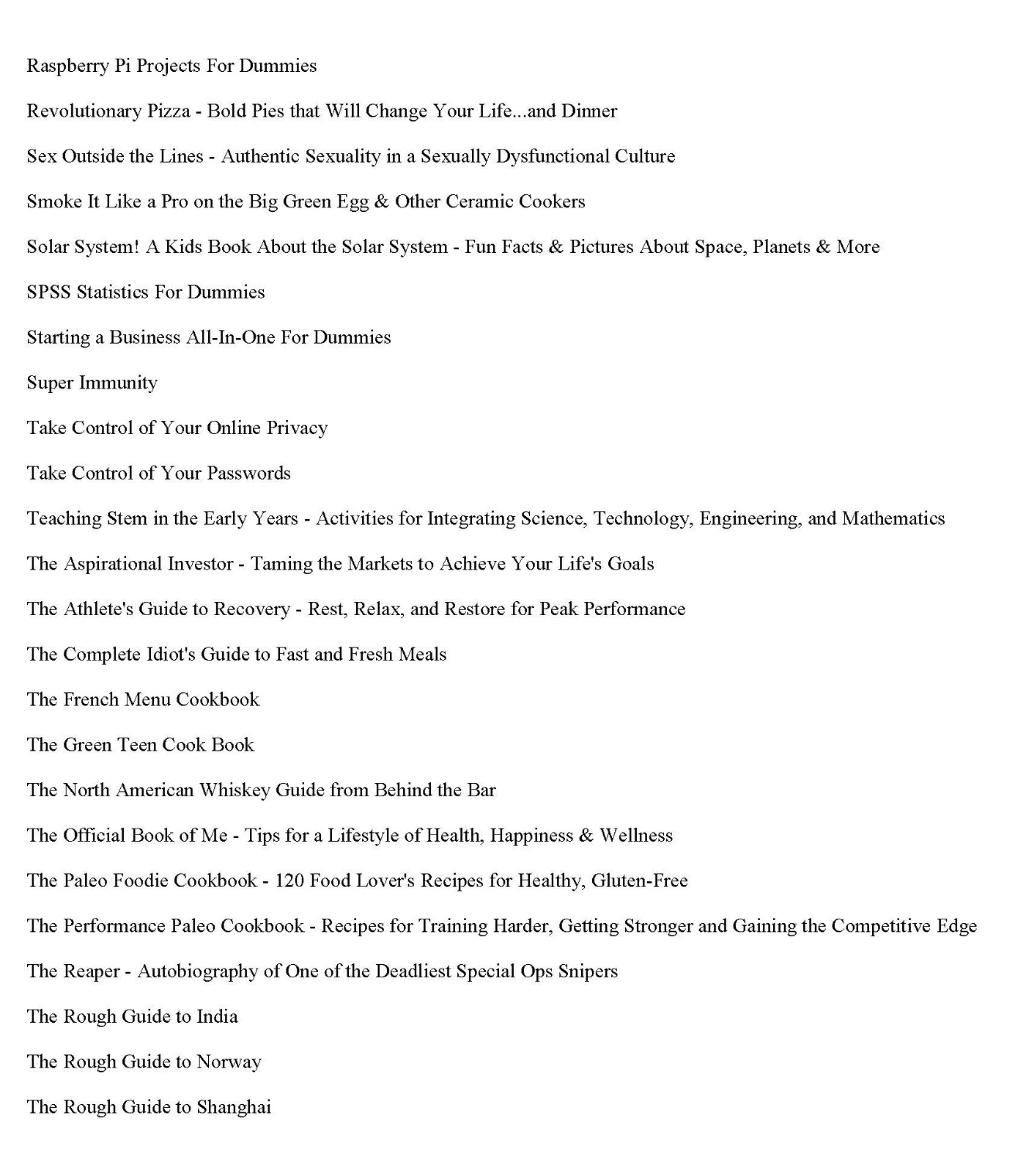 Raspberry Pi Projects For Dummies

Revolutionary Pizza - Bold Pies that Will Change Your Life...and Dinner

Sex Outside the Lines - Authentic Sexuality in a Sexually Dysfunctional Culture

Smoke It Like a Pro on the Big Green Egg & Other Ceramic Cookers

Solar System! A Kids Book About the Solar System - Fun Facts & Pictures About Space, Planets & More

SPSS Statistics For Dummies

Starting a Business All-In-One For Dummies

Super Immunity

Take Control of Your Online Privacy

Take Control of Your Passwords

Teaching Stem in the Early Years - Activities for Integrating Science, Technology, Engineering, and Mathematics

The Aspirational Investor - Taming the Markets to Achieve Your Life's Goals

The Athlete's Guide to Recovery - Rest, Relax, and Restore for Peak Performance

The Complete Idiot's Guide to Fast and Fresh Meals

The French Menu Cookbook

The Green Teen Cook Book

The North American Whiskey Guide from Behind the Bar

The Official Book of Me - Tips for a Lifestyle of Health, Happiness & Wellness

The Paleo Foodie Cookbook - 120 Food Lover's Recipes for Healthy, Gluten-Free

The Performance Paleo Cookbook - Recipes for Training Harder, Getting Stronger and Gaining the Competitive Edge

The Reaper - Autobiography of One of the Deadliest Special Ops Snipers

The Rough Guide to India

The Rough Guide to Norway

The Rough Guide to Shanghai